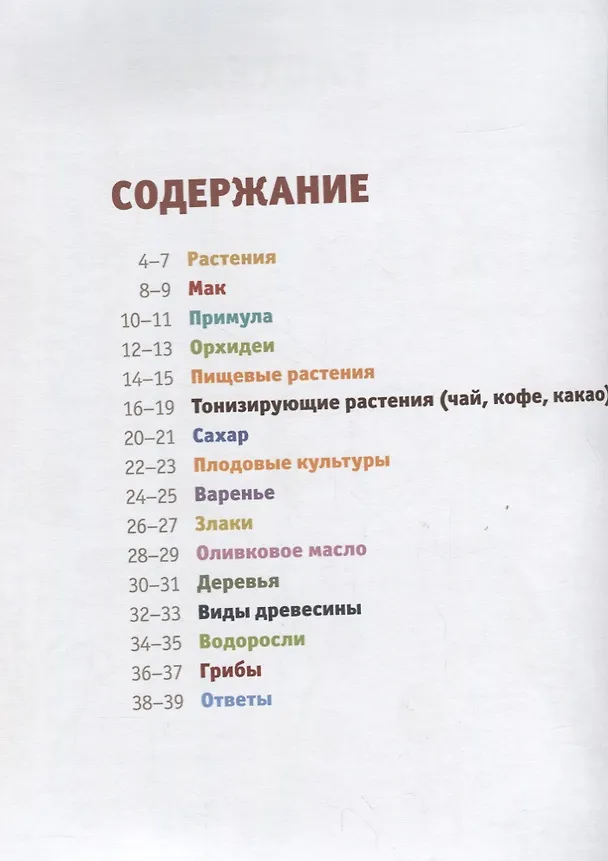 СОДЕРЖАНИЕ

4–7 Растения
8–9 Мак
10–11 Примула
12–13 Орхидеи
14–15 Пищевые растения
16–19 Тонизирующие растения (чай, кофе, какао)
20–21 Сахар
22–23 Плодовые культуры
24–25 Варенье
26–27 Злаки
28–29 Оливковое масло
30–31 Деревья
32–33 Виды древесины
34–35 Водоросли
36–37 Грибы
38–39 Ответы